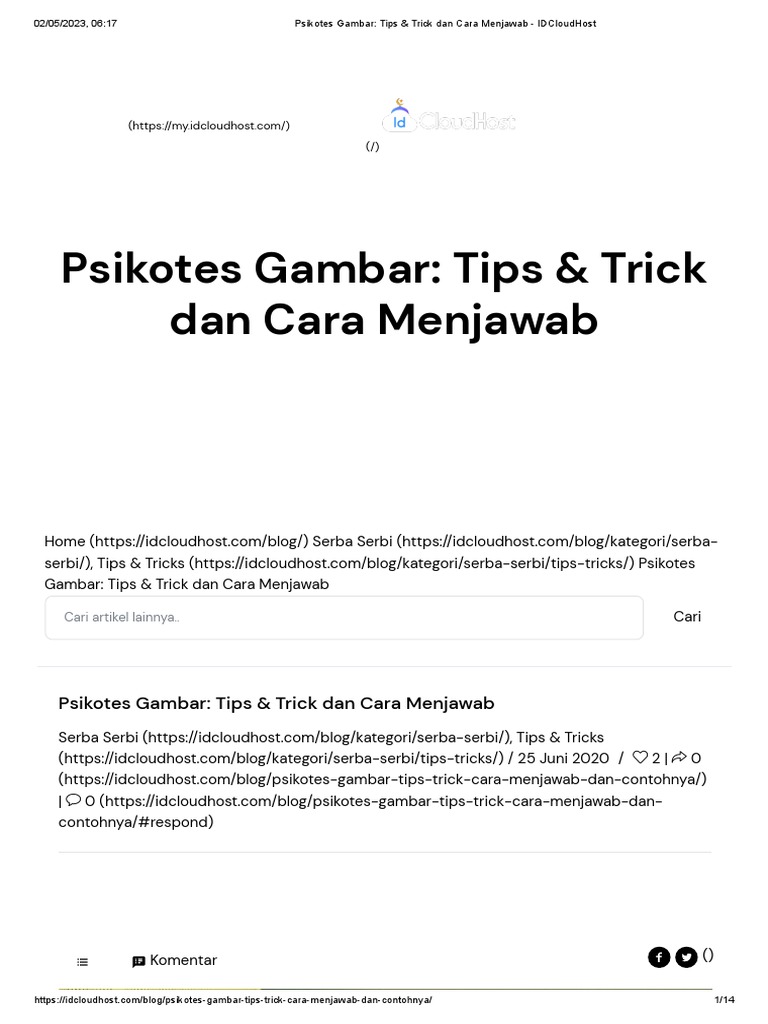 02/05/2023, 06:17 Psikotes Gambar: Tips & Trick dan Cara Menjawab - IDCloudHost

(https://my.idcloudhost.com/)

Id CloudHost
(/)

Psikotes Gambar: Tips & Trick dan Cara Menjawab

Home (https://idcloudhost.com/blog/) Serba Serbi (https://idcloudhost.com/blog/kategori/serba-serbi/), Tips & Tricks (https://idcloudhost.com/blog/kategori/serba-serbi/tips-tricks/) Psikotes Gambar: Tips & Trick dan Cara Menjawab

Cari artikel lainnya..

Cari

Psikotes Gambar: Tips & Trick dan Cara Menjawab

Serba Serbi (https://idcloudhost.com/blog/kategori/serba-serbi/), Tips & Tricks (https://idcloudhost.com/blog/kategori/serba-serbi/tips-tricks/) / 25 Juni 2020 / 2 | 0 (https://idcloudhost.com/blog/psikotes-gambar-tips-trick-cara-menjawab-dan-contohnya/) | 0 (https://idcloudhost.com/blog/psikotes-gambar-tips-trick-cara-menjawab-dan-contohnya/#respond)

Komentar

()

https://idcloudhost.com/blog/psikotes-gambar-tips-trick-cara-menjawab-dan-contohnya/ 1/14